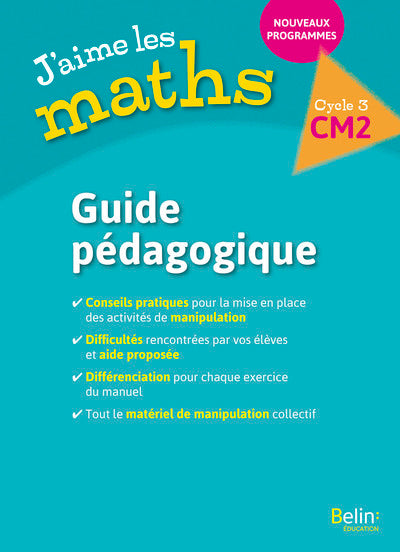 NOUVEAUX PROGRAMMES

J'aime les maths

Cycle 3
CM2

Guide pédagogique

✔ Conseils pratiques pour la mise en place des activités de manipulation

✔ Difficultés rencontrées par vos élèves et aide proposée

✔ Différenciation pour chaque exercice du manuel

✔ Tout le matériel de manipulation collectif

Belin:
ÉDUCATION